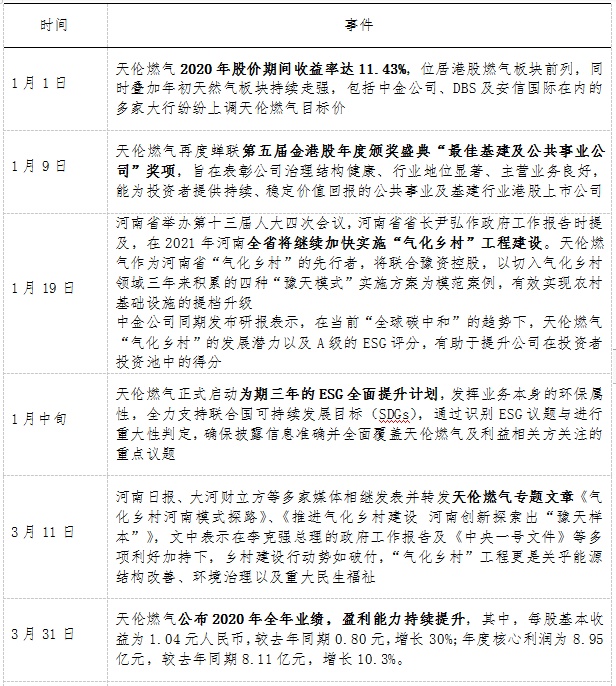 | 时间 | 事件 |
|---|---|
| 1月1日 | 天伦燃气2020年股价期间收益率达11.43%，位居港股燃气板块前列，同时叠加年初天然气板块持续走强，包括中金公司、DBS及安信国际在内的多家大行纷纷上调天伦燃气目标价 |
| 1月9日 | 天伦燃气再度蝉联第五届金港股年度颁奖盛典“最佳基建及公共事业公司”奖项，旨在表彰公司治理结构健康、行业地位显著、主营业务良好，能为投资者提供持续、稳定价值回报的公共事业及基建行业港股上市公司 |
| 1月19日 | 河南省举办第十三届人大四次会议，河南省省长尹弘作政府工作报告时提及，在2021年河南全省将继续加快实施“气化乡村”工程建设。天伦燃气作为河南省“气化乡村”的先行者，将联合豫资控股，以切入气化乡村领域三年来积累的四种“豫天模式”实施方案为模范案例，有效实现农村基础设施的提档升级 中金公司同期发布研报表示，在当前“全球碳中和”的趋势下，天伦燃气“气化乡村”的发展潜力以及A级的ESG评分，有助于提升公司在投资者投资池中的得分 |
| 1月中旬 | 天伦燃气正式启动为期三年的ESG全面提升计划，发挥业务本身的环保属性，全力支持联合国可持续发展目标（SDGs），通过识别ESG议题与进行重大性判定，确保披露信息准确并全面覆盖天伦燃气及利益相关方关注的重点议题 |
| 3月11日 | 河南日报、大河财立方等多家媒体相继发表并转发天伦燃气专题文章《气化乡村河南模式探路》、《推进气化乡村建设 河南创新探索出“豫天样本”》，文中表示在李克强总理的政府工作报告及《中央一号文件》等多项利好加持下，乡村建设行动势如破竹，“气化乡村”工程更是关乎能源结构改善、环境治理以及重大民生福祉 |
| 3月31日 | 天伦燃气公布2020年全年业绩，盈利能力持续提升，其中，每股基本收益为1.04元人民币，较去年同期0.80元，增长30%;年度核心利润为8.95亿元，较去年同期8.11亿元，增长10.3%。 |